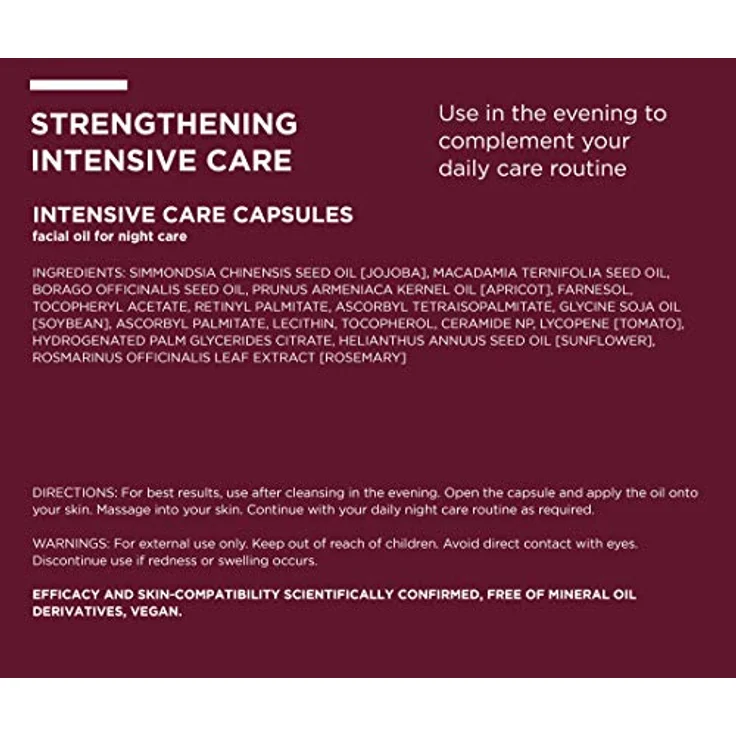 STRENGTHENING INTENSIVE CARE

Use in the evening to complement your daily care routine

INTENSIVE CARE CAPSULES
facial oil for night care

INGREDIENTS: SIMMONDSIA CHINENSIS SEED OIL [JOJOBA], MACADAMIA TERNIFOLIA SEED OIL, BORAGO OFFICINALIS SEED OIL, PRUNUS ARMENIACA KERNEL OIL [APRICOT], FARNESOL, TOCOPHERYL ACETATE, RETINYL PALMITATE, ASCORBYL TETRAISOPALMITATE, GLYCINE SOJA OIL [SOYBEAN], ASCORBYL PALMITATE, LECITHIN, TOCOPHEROL, CERAMIDE NP, LYCOPENE [TOMATO], HYDROGENATED PALM GLYCERIDES CITRATE, HELIANTHUS ANNUUS SEED OIL [SUNFLOWER], ROSMARINUS OFFICINALIS LEAF EXTRACT [ROSEMARY]

DIRECTIONS: For best results, use after cleansing in the evening. Open the capsule and apply the oil onto your skin. Massage into your skin. Continue with your daily night care routine as required.

WARNINGS: For external use only. Keep out of reach of children. Avoid direct contact with eyes. Discontinue use if redness or swelling occurs.

EFFICACY AND SKIN-COMPATIBILITY SCIENTIFICALLY CONFIRMED, FREE OF MINERAL OIL DERIVATIVES, VEGAN.